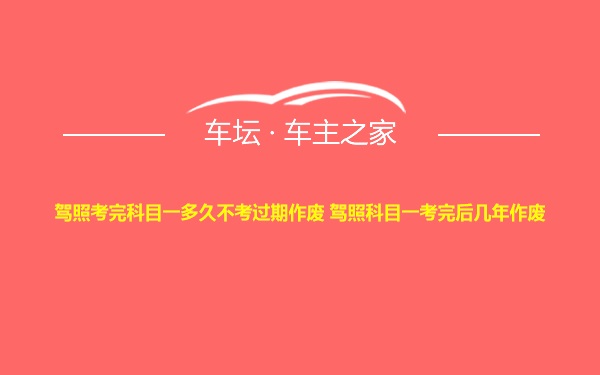 车坛 · 车主之家

驾照考完科目一多久不考过期作废 驾照科目一考完后几年作废